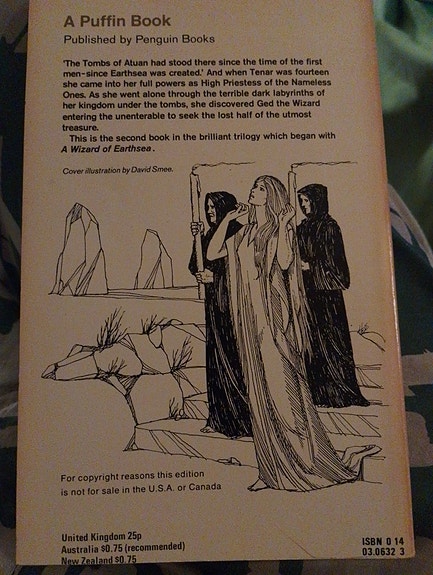 A Puffin Book
Published by Penguin Books

'The Tombs of Atuan had stood there since the time of the first men-since Earthsea was created.' And when Tenar was fourteen she came into her full powers as High Priestess of the Nameless Ones. As she went alone through the terrible dark labyrinths of her kingdom under the tombs, she discovered Ged the Wizard entering the unenterable to seek the lost half of the utmost treasure.

This is the second book in the brilliant trilogy which began with A Wizard of Earthsea.

Cover illustration by David Smee.

For copyright reasons this edition is not for sale in the U.S.A. or Canada

United Kingdom 25p
Australia $0.75 (recommended)
New Zealand $0.75

ISBN 0 14
03.0632 3